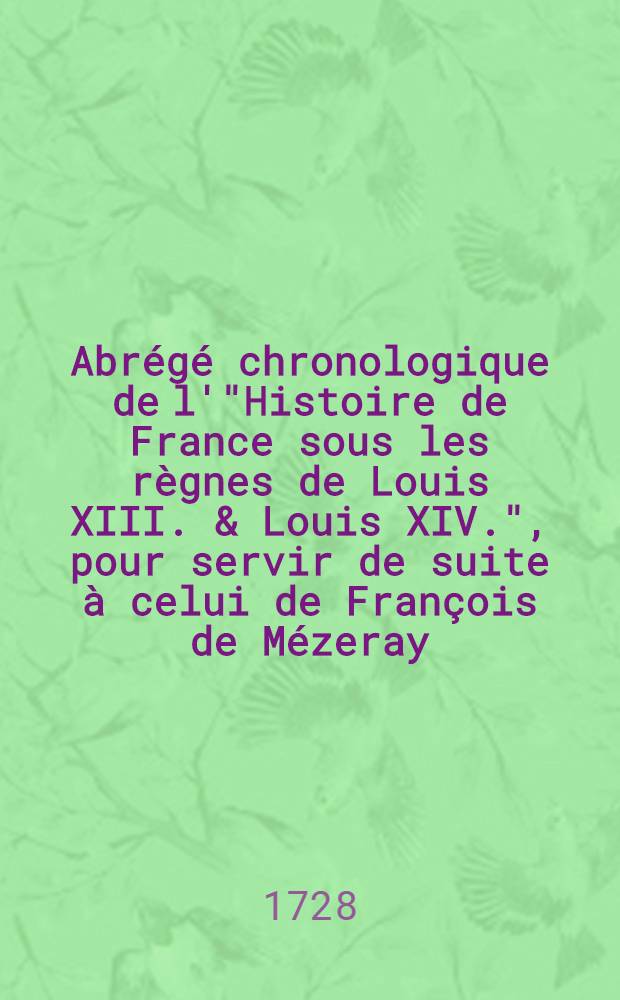 Abrégé chronologique de l'"Histoire de France sous les règnes de Louis XIII. & Louis XIV.", pour servir de suite à celui de François de Mézeray

1728